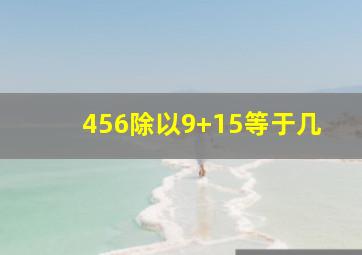 456除以9+15等于几